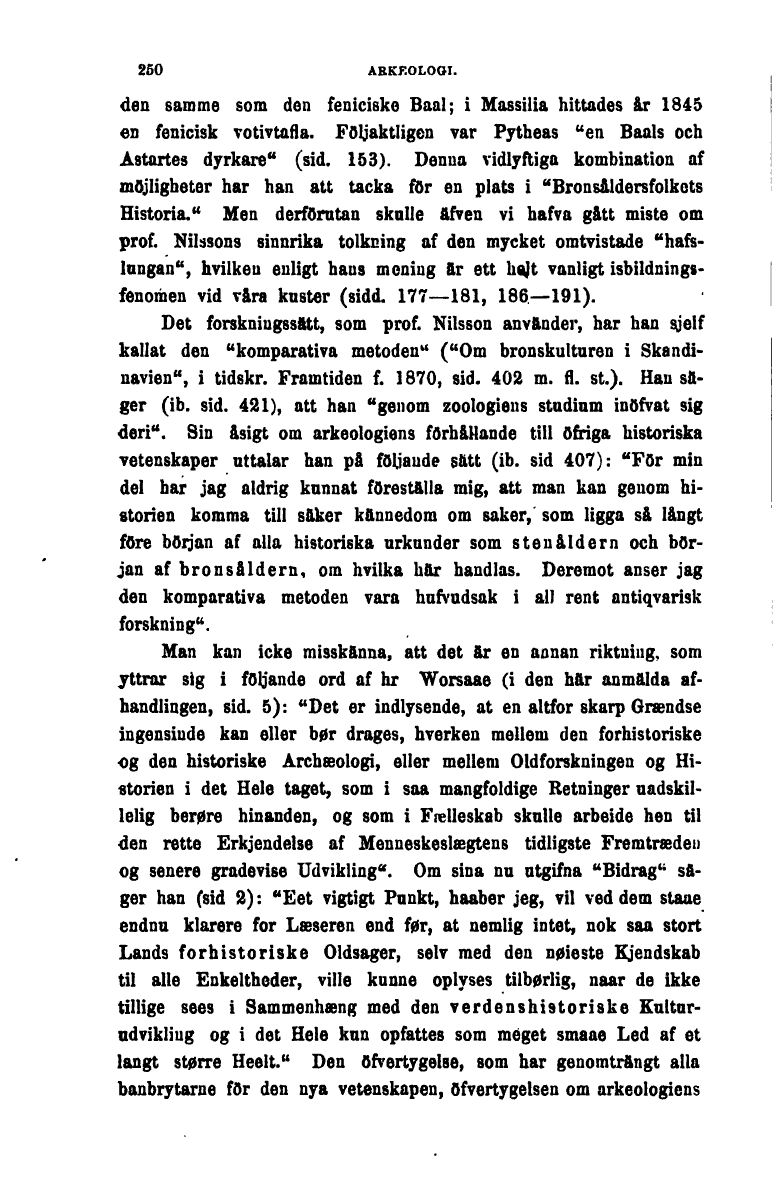 250 ARKEOLOGI.

den samme som den feniciske Baal; i Massilia hittades år 1845 en fenicisk votivtafla. Följaktligen var Pytheas "en Baals och Astartes dyrkare" (sid. 153). Denna vidlyftiga kombination af möjligheter har han att tacka för en plats i "Bronsåldersfolkets Historia." Men derförutan skulle äfven vi hafva gått miste om prof. Nilssons sinnrika tolkning af den mycket omtvistade "hafslungan", hvilken enligt hans mening är ett helt vanligt isbildningsfenomen vid våra kuster (sidd. 177—181, 186—191).

Det forskningssätt, som prof. Nilsson använder, har han sjelf kallat den "komparativa metoden" ("Om bronskulturen i Skandinavien", i tidskr. Framtiden f. 1870, sid. 402 m. fl. st.). Han säger (ib. sid. 421), att han "genom zoologiens studium inöfvat sig deri". Sin åsigt om arkeologiens förhållande till öfriga historiska vetenskaper uttalar han på följande sätt (ib. sid 407): "För min del har jag aldrig kunnat föreställa mig, att man kan genom historien komma till säker kännedom om saker, som ligga så långt före början af alla historiska urkunder som stenåldern och början af bronsåldern, om hvilka här handlas. Deremot anser jag den komparativa metoden vara hufvudsak i all rent antiqvarisk forskning".

Man kan icke misskänna, att det är en annan riktning, som yttrar sig i följande ord af hr Worsaae (i den här anmälda afhandlingen, sid. 5): "Det er indlysende, at en altfor skarp Grændse ingensinde kan eller bør drages, hverken mellem den forhistoriske og den historiske Archæologi, eller mellem Oldforskningen og Historien i det Hele taget, som i saa mangfoldige Retninger uadskillelig berøre hinanden, og som i Fælleskab skulle arbeide hen til den rette Erkjendelse af Menneskeslægtens tidligste Fremtræden og senere gradevise Udvikling". Om sina nu utgifna "Bidrag" säger han (sid 2): "Eet vigtigt Punkt, haaber jeg, vil ved dem staae endnu klarere for Læseren end før, at nemlig intet, nok saa stort Lands forhistoriske Oldsager, selv med den nøieste Kjendskab til alle Enkeltheder, ville kunne oplyses tilbørlig, naar de ikke tillige sees i Sammenhæng med den verdenshistoriske Kulturudvikling og i det Hele kun opfattes som meget smaae Led af et langt større Heelt." Den öfvertygelse, som har genomträngt alla banbrytarne för den nya vetenskapen, öfvertygelsen om arkeologiens